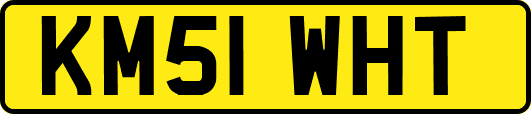 KM51 WHT